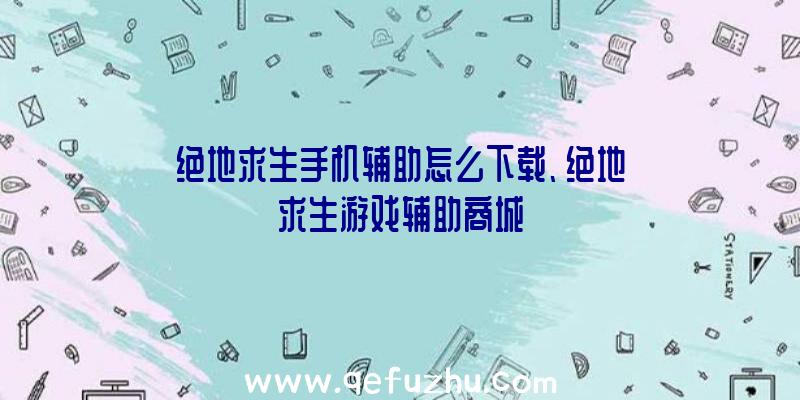 绝地求生手机辅助怎么下载、绝地求生游戏辅助商城

STATIONERY

www.qefuzhu.com